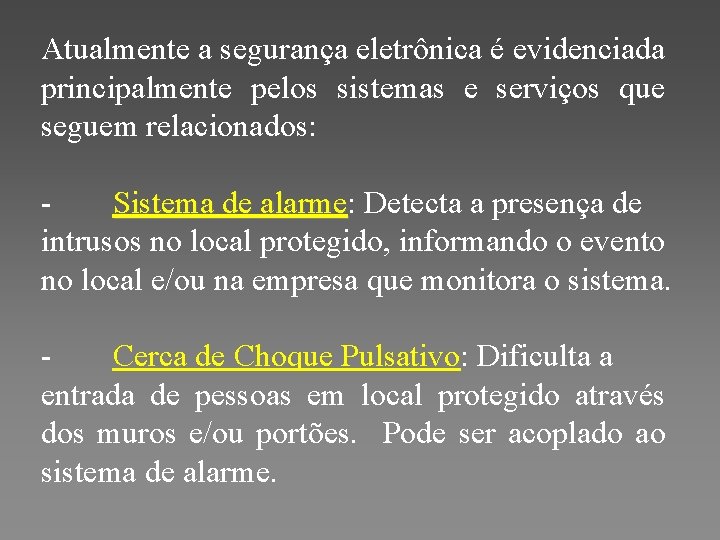 Atualmente a segurança eletrônica é evidenciada principalmente pelos sistemas e serviços que seguem relacionados:

- Sistema de alarme: Detecta a presença de intrusos no local protegido, informando o evento no local e/ou na empresa que monitora o sistema.

- Cerca de Choque Pulsativo: Dificulta a entrada de pessoas em local protegido através dos muros e/ou portões. Pode ser acoplado ao sistema de alarme.